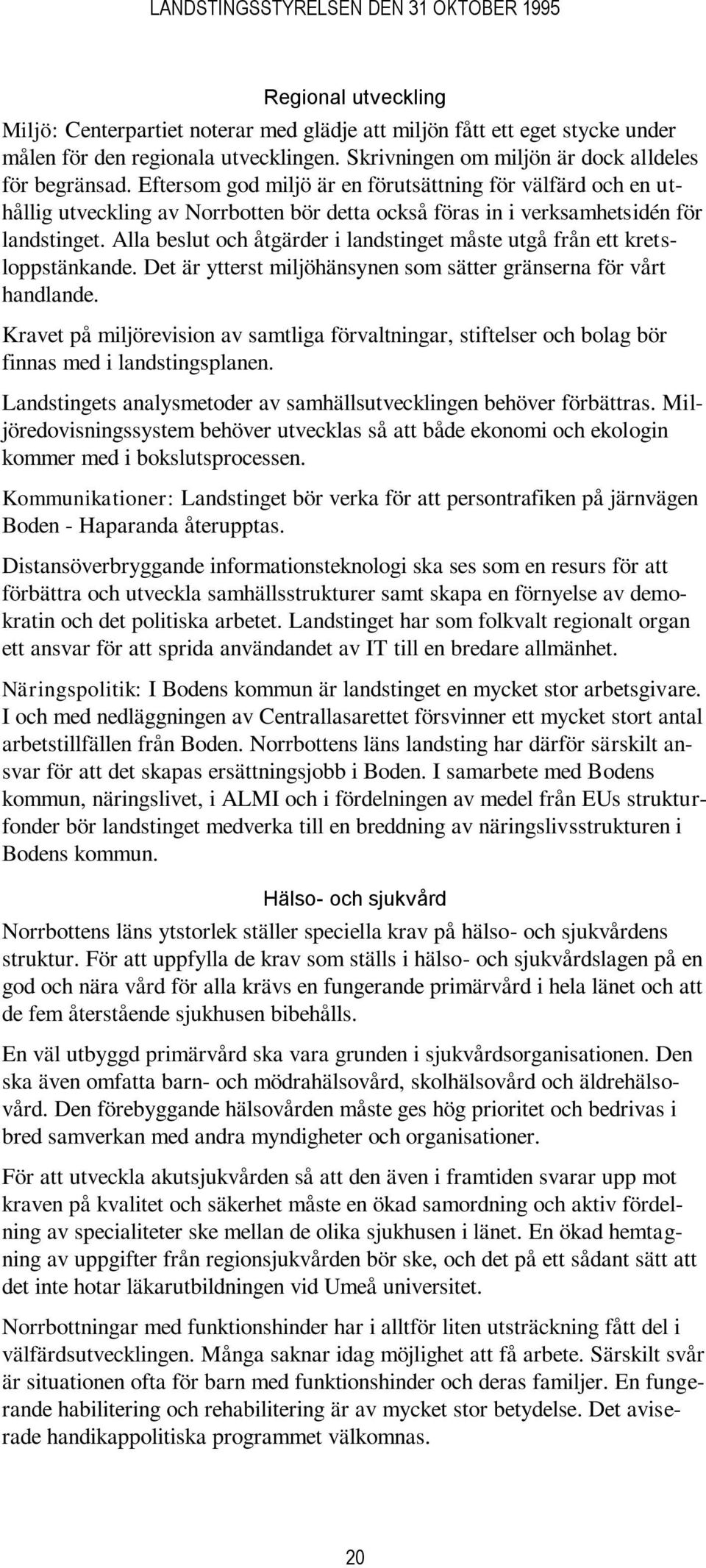 LANDSTINGSSTYRELSEN DEN 31 OKTOBER 1995

Regional utveckling

Miljö: Centerpartiet noterar med glädje att miljön fått ett eget stycke under målen för den regionala utvecklingen. Skrivningen om miljön är dock alldeles för begränsad. Eftersom god miljö är en förutsättning för välfärd och en uthållig utveckling av Norrbotten bör detta också föras in i verksamhetsidén för landstinget. Alla beslut och åtgärder i landstinget måste utgå från ett kretsloppstänkande. Det är ytterst miljöhänsynen som sätter gränserna för vårt handlande.

Kravet på miljörevision av samtliga förvaltningar, stiftelser och bolag bör finnas med i landstingsplanen.

Landstingets analysmetoder av samhällsutvecklingen behöver förbättras. Miljöredovisningssystem behöver utvecklas så att både ekonomi och ekologin kommer med i bokslutsprocessen.

Kommunikationer: Landstinget bör verka för att persontrafiken på järnvägen Boden - Haparanda återupptas.

Distansöverbryggande informationsteknologi ska ses som en resurs för att förbättra och utveckla samhällsstrukturer samt skapa en förnyelse av demokratin och det politiska arbetet. Landstinget har som folkvalt regionalt organ ett ansvar för att sprida användandet av IT till en bredare allmänhet.

Näringspolitik: I Bodens kommun är landstinget en mycket stor arbetsgivare. I och med nedläggningen av Centrallasarettet försvinner ett mycket stort antal arbetstillfällen från Boden. Norrbottens läns landsting har därför särskilt ansvar för att det skapas ersättningsjobb i Boden. I samarbete med Bodens kommun, näringslivet, i ALMI och i fördelningen av medel från EUs strukturfonder bör landstinget medverka till en breddning av näringslivsstrukturen i Bodens kommun.

Hälso- och sjukvård

Norrbottens läns ytstorlek ställer speciella krav på hälso- och sjukvårdens struktur. För att uppfylla de krav som ställs i hälso- och sjukvårdslagen på en god och nära vård för alla krävs en fungerande primärvård i hela länet och att de fem återstående sjukhusen bibehålls.

En väl utbyggd primärvård ska vara grunden i sjukvårdsorganisationen. Den ska även omfatta barn- och mödrahälsovård, skolhälsovård och äldrehälsovård. Den förebyggande hälsovården måste ges hög prioritet och bedrivas i bred samverkan med andra myndigheter och organisationer.

För att utveckla akutsjukvården så att den även i framtiden svarar upp mot kraven på kvalitet och säkerhet måste en ökad samordning och aktiv fördelning av specialiteter ske mellan de olika sjukhusen i länet. En ökad hemtagning av uppgifter från regionsjukvården bör ske, och det på ett sådant sätt att det inte hotar läkarutbildningen vid Umeå universitet.

Norrbottningar med funktionshinder har i alltför liten utsträckning fått del i välfärdsutvecklingen. Många saknar idag möjlighet att få arbete. Särskilt svår är situationen ofta för barn med funktionshinder och deras familjer. En fungerande habilitering och rehabilitering är av mycket stor betydelse. Det aviserade handikappolitiska programmet välkomnas.

20